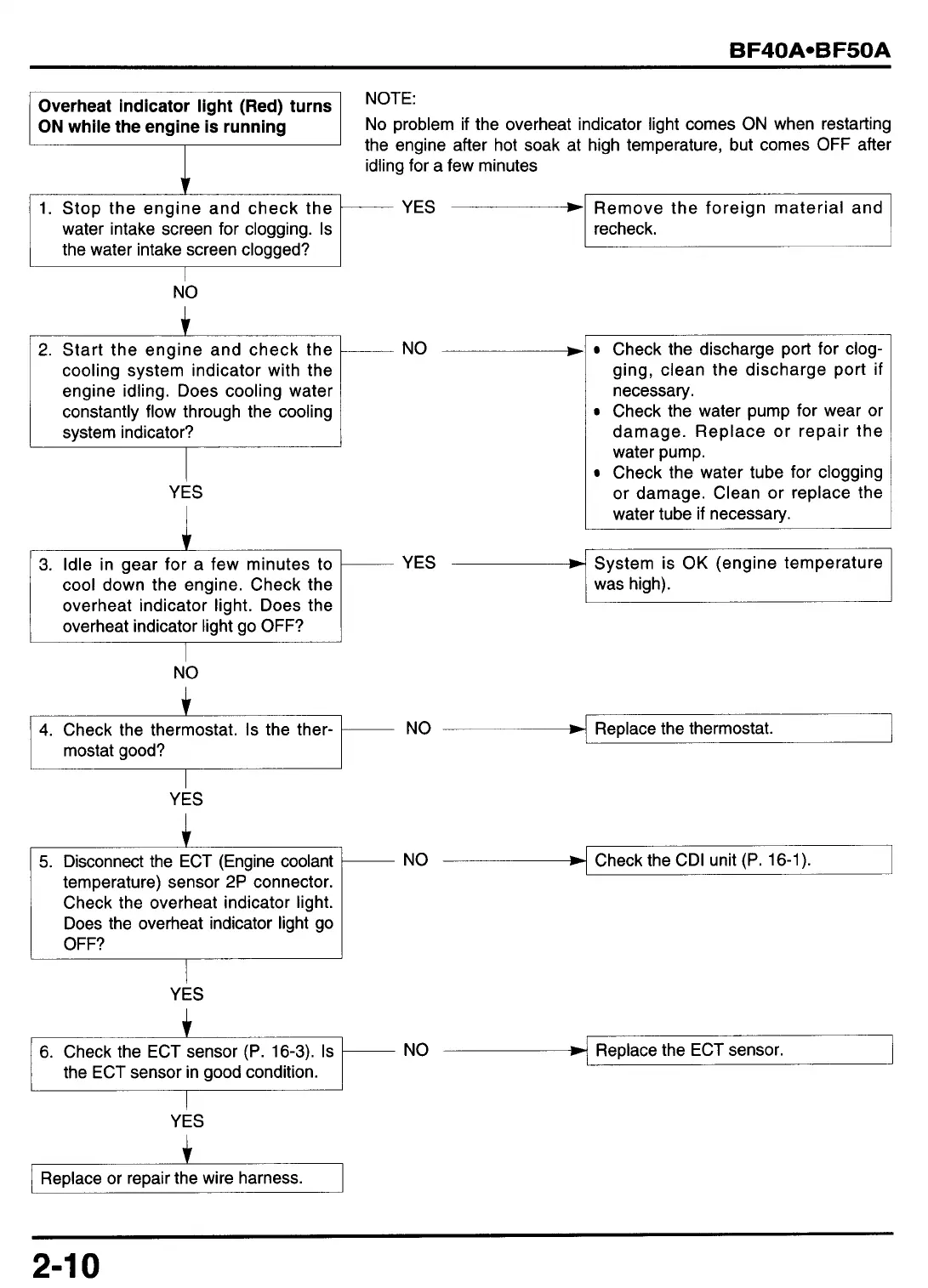 BF40A•BF50A

Overheat indicator light (Red) turns ON while the engine is running

NOTE:
No problem if the overheat indicator light comes ON when restarting the engine after hot soak at high temperature, but comes OFF after idling for a few minutes

1. Stop the engine and check the water intake screen for clogging. Is the water intake screen clogged?

YES

Remove the foreign material and recheck.

NO

2. Start the engine and check the cooling system indicator with the engine idling. Does cooling water constantly flow through the cooling system indicator?

NO

• Check the discharge port for clogging, clean the discharge port if necessary.
• Check the water pump for wear or damage. Replace or repair the water pump.
• Check the water tube for clogging or damage. Clean or replace the water tube if necessary.

YES

3. Idle in gear for a few minutes to cool down the engine. Check the overheat indicator light. Does the overheat indicator light go OFF?

YES

System is OK (engine temperature was high).

NO

4. Check the thermostat. Is the thermostat good?

NO

Replace the thermostat.

YES

5. Disconnect the ECT (Engine coolant temperature) sensor 2P connector. Check the overheat indicator light. Does the overheat indicator light go OFF?

NO

Check the CDI unit (P. 16-1).

YES

6. Check the ECT sensor (P. 16-3). Is the ECT sensor in good condition.

NO

Replace the ECT sensor.

YES

Replace or repair the wire harness.

2-10